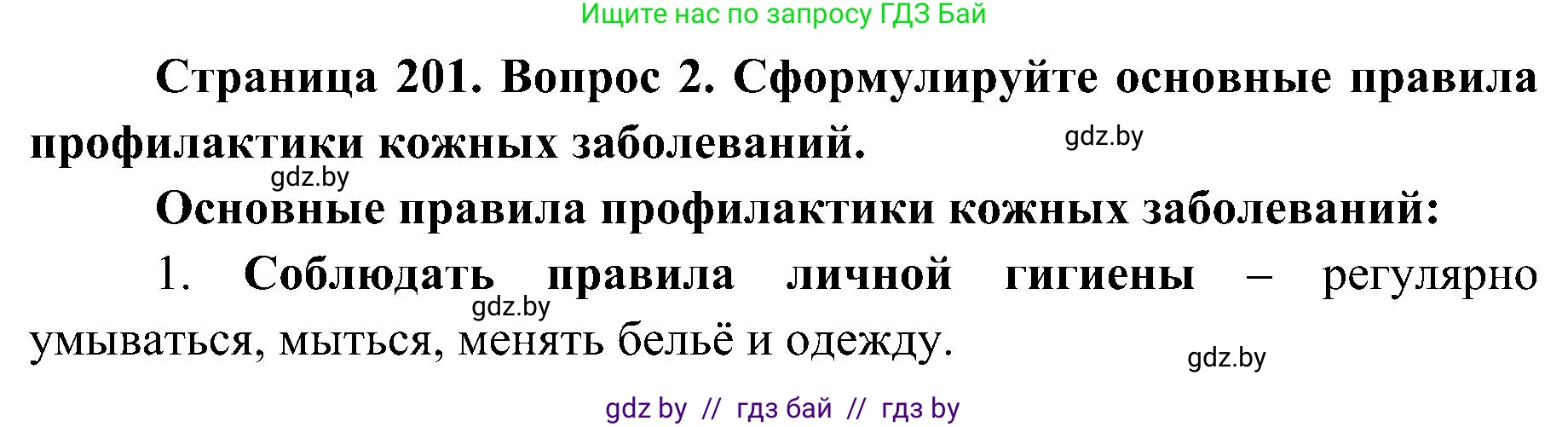 Ищите нас по запросу ГДЗ Бай

Страница 201. Вопрос 2. Сформулируйте основные правила профилактики кожных заболеваний.

gdz.by

gdz.by

Основные правила профилактики кожных заболеваний:

1. Соблюдать правила личной гигиены – регулярно умываться, мыться, менять бельё и одежду.

gdz.by

gdz.by

gdz by // гдз бай // гдз by